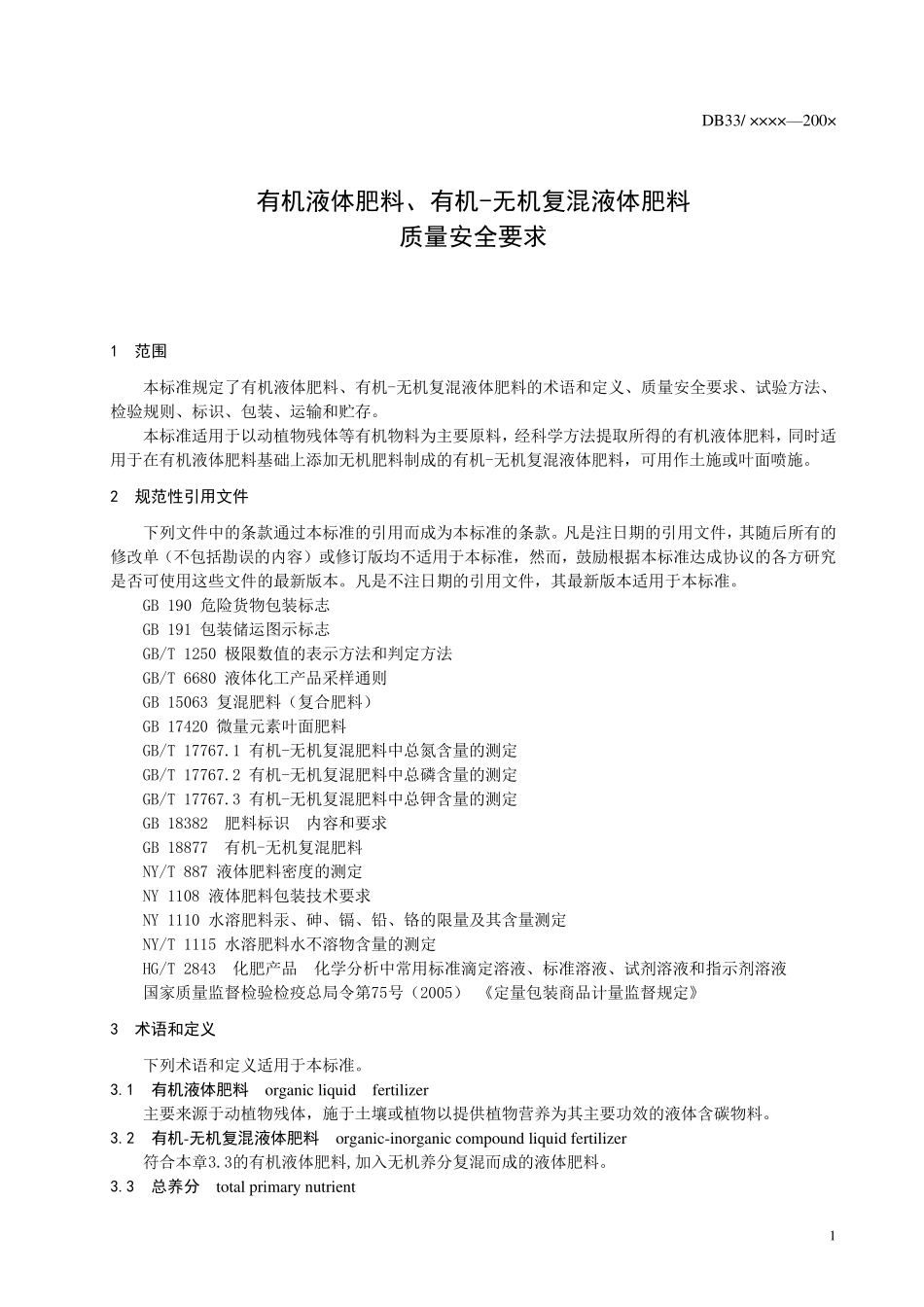 DB33/ ××××—200×

有机液体肥料、有机-无机复混液体肥料
质量安全要求

1　范围

本标准规定了有机液体肥料、有机-无机复混液体肥料的术语和定义、质量安全要求、试验方法、检验规则、标识、包装、运输和贮存。

本标准适用于以动植物残体等有机物料为主要原料，经科学方法提取所得的有机液体肥料，同时适用于在有机液体肥料基础上添加无机肥料制成的有机-无机复混液体肥料，可用作土施或叶面喷施。

2　规范性引用文件

下列文件中的条款通过本标准的引用而成为本标准的条款。凡是注日期的引用文件，其随后所有的修改单（不包括勘误的内容）或修订版均不适用于本标准，然而，鼓励根据本标准达成协议的各方研究是否可使用这些文件的最新版本。凡是不注日期的引用文件，其最新版本适用于本标准。

GB 190 危险货物包装标志
GB 191 包装储运图示标志
GB/T 1250 极限数值的表示方法和判定方法
GB/T 6680 液体化工产品采样通则
GB 15063 复混肥料（复合肥料）
GB 17420 微量元素叶面肥料
GB/T 17767.1 有机-无机复混肥料中总氮含量的测定
GB/T 17767.2 有机-无机复混肥料中总磷含量的测定
GB/T 17767.3 有机-无机复混肥料中总钾含量的测定
GB 18382　肥料标识　内容和要求
GB 18877　有机-无机复混肥料
NY/T 887 液体肥料密度的测定
NY 1108 液体肥料包装技术要求
NY 1110 水溶肥料汞、砷、镉、铅、铬的限量及其含量测定
NY/T 1115 水溶肥料水不溶物含量的测定
HG/T 2843　化肥产品　化学分析中常用标准滴定溶液、标准溶液、试剂溶液和指示剂溶液
国家质量监督检验检疫总局令第75号（2005）　《定量包装商品计量监督规定》

3　术语和定义

下列术语和定义适用于本标准。

3.1　有机液体肥料　organic liquid　fertilizer
主要来源于动植物残体，施于土壤或植物以提供植物营养为其主要功效的液体含碳物料。

3.2　有机-无机复混液体肥料　organic-inorganic compound liquid fertilizer
符合本章3.3的有机液体肥料,加入无机养分复混而成的液体肥料。

3.3　总养分　total primary nutrient

1